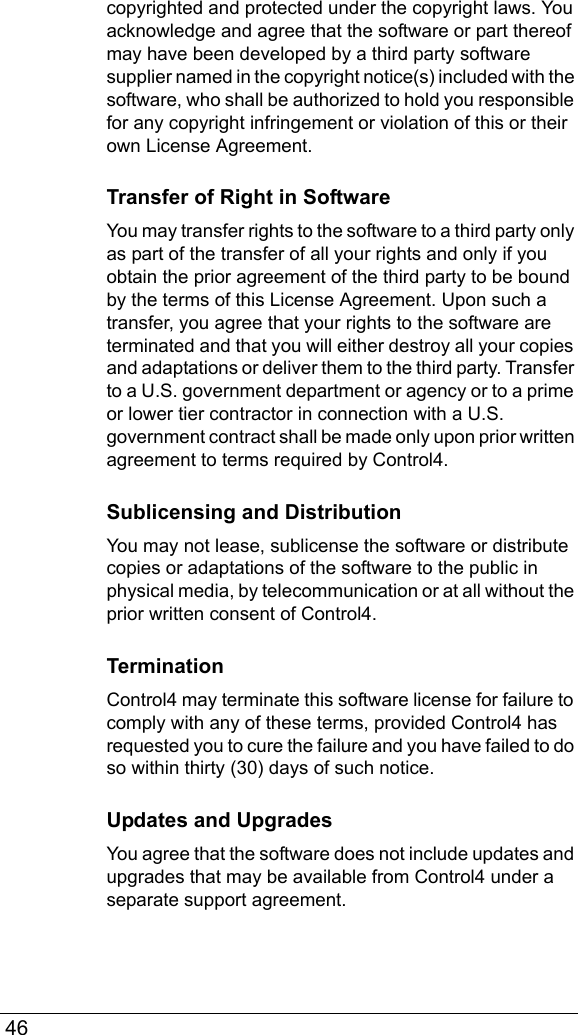 copyrighted and protected under the copyright laws. You acknowledge and agree that the software or part thereof may have been developed by a third party software supplier named in the copyright notice(s) included with the software, who shall be authorized to hold you responsible for any copyright infringement or violation of this or their own License Agreement.

Transfer of Right in Software

You may transfer rights to the software to a third party only as part of the transfer of all your rights and only if you obtain the prior agreement of the third party to be bound by the terms of this License Agreement. Upon such a transfer, you agree that your rights to the software are terminated and that you will either destroy all your copies and adaptations or deliver them to the third party. Transfer to a U.S. government department or agency or to a prime or lower tier contractor in connection with a U.S. government contract shall be made only upon prior written agreement to terms required by Control4.

Sublicensing and Distribution

You may not lease, sublicense the software or distribute copies or adaptations of the software to the public in physical media, by telecommunication or at all without the prior written consent of Control4.

Termination

Control4 may terminate this software license for failure to comply with any of these terms, provided Control4 has requested you to cure the failure and you have failed to do so within thirty (30) days of such notice.

Updates and Upgrades

You agree that the software does not include updates and upgrades that may be available from Control4 under a separate support agreement.

46